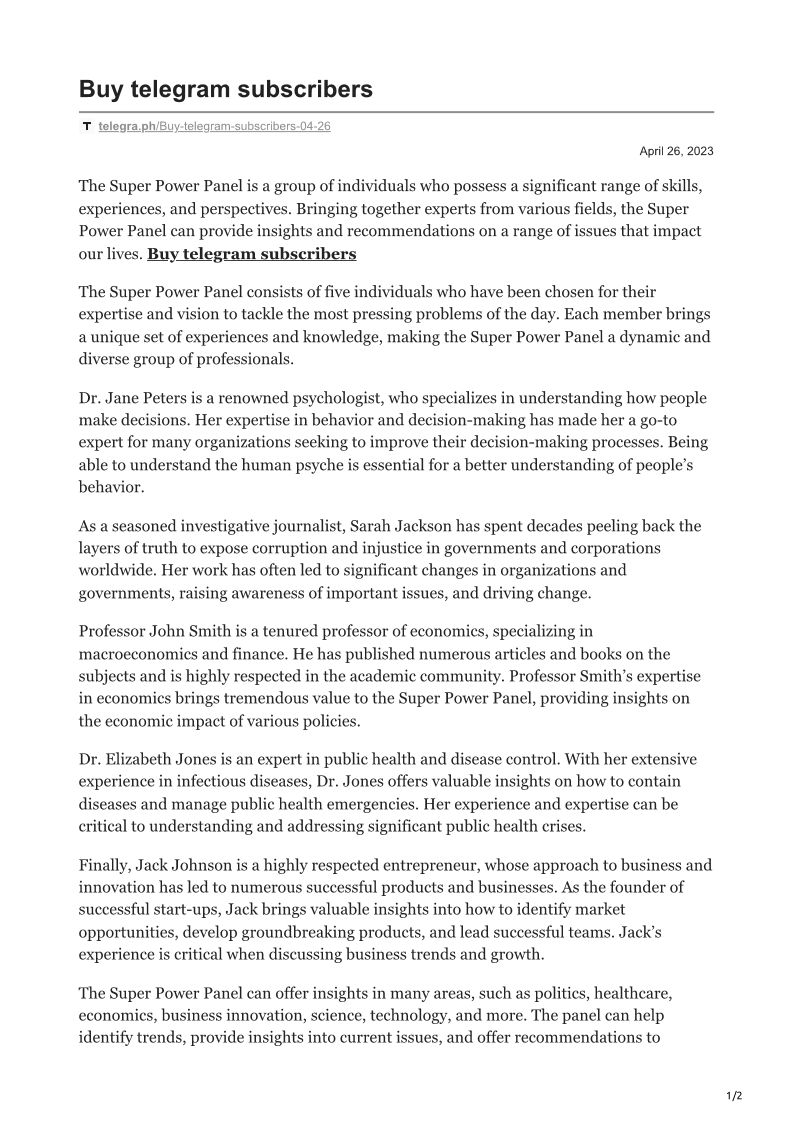 Buy telegram subscribers

telegra.ph/Buy-telegram-subscribers-04-26

April 26, 2023

The Super Power Panel is a group of individuals who possess a significant range of skills, experiences, and perspectives. Bringing together experts from various fields, the Super Power Panel can provide insights and recommendations on a range of issues that impact our lives. Buy telegram subscribers

The Super Power Panel consists of five individuals who have been chosen for their expertise and vision to tackle the most pressing problems of the day. Each member brings a unique set of experiences and knowledge, making the Super Power Panel a dynamic and diverse group of professionals.

Dr. Jane Peters is a renowned psychologist, who specializes in understanding how people make decisions. Her expertise in behavior and decision-making has made her a go-to expert for many organizations seeking to improve their decision-making processes. Being able to understand the human psyche is essential for a better understanding of people's behavior.

As a seasoned investigative journalist, Sarah Jackson has spent decades peeling back the layers of truth to expose corruption and injustice in governments and corporations worldwide. Her work has often led to significant changes in organizations and governments, raising awareness of important issues, and driving change.

Professor John Smith is a tenured professor of economics, specializing in macroeconomics and finance. He has published numerous articles and books on the subjects and is highly respected in the academic community. Professor Smith's expertise in economics brings tremendous value to the Super Power Panel, providing insights on the economic impact of various policies.

Dr. Elizabeth Jones is an expert in public health and disease control. With her extensive experience in infectious diseases, Dr. Jones offers valuable insights on how to contain diseases and manage public health emergencies. Her experience and expertise can be critical to understanding and addressing significant public health crises.

Finally, Jack Johnson is a highly respected entrepreneur, whose approach to business and innovation has led to numerous successful products and businesses. As the founder of successful start-ups, Jack brings valuable insights into how to identify market opportunities, develop groundbreaking products, and lead successful teams. Jack's experience is critical when discussing business trends and growth.

The Super Power Panel can offer insights in many areas, such as politics, healthcare, economics, business innovation, science, technology, and more. The panel can help identify trends, provide insights into current issues, and offer recommendations to

1/2